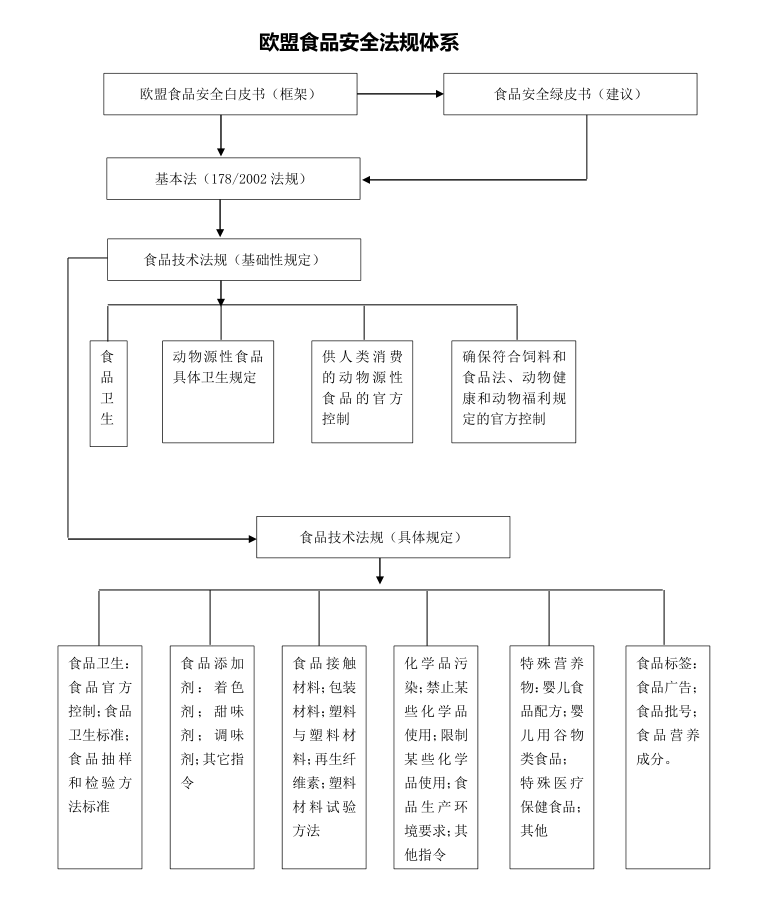 欧盟食品安全法规体系

欧盟食品安全白皮书（框架）

食品安全绿皮书（建议）

基本法（178/2002 法规）

食品技术法规（基础性规定）

食品卫生

动物源性食品具体卫生规定

供人类消费的动物源性食品的官方控制

确保符合饲料和食品法、动物健康和动物福利规定的官方控制

食品技术法规（具体规定）

食品卫生：食品官方控制；食品卫生标准；食品抽样和检验方法标准

食品添加剂：着色剂；甜味剂；调味剂；其它指令

食品接触材料；包装材料；塑料与塑料材料；再生纤维素；塑料材料试验方法

化学品污染；禁止某些化学品使用；限制某些化学品使用；食品生产环境要求；其他指令

特殊营养物：婴儿食品配方；婴儿用谷物类食品；特殊医疗保健食品；其他

食品标签：食品广告；食品批号；食品营养成分。